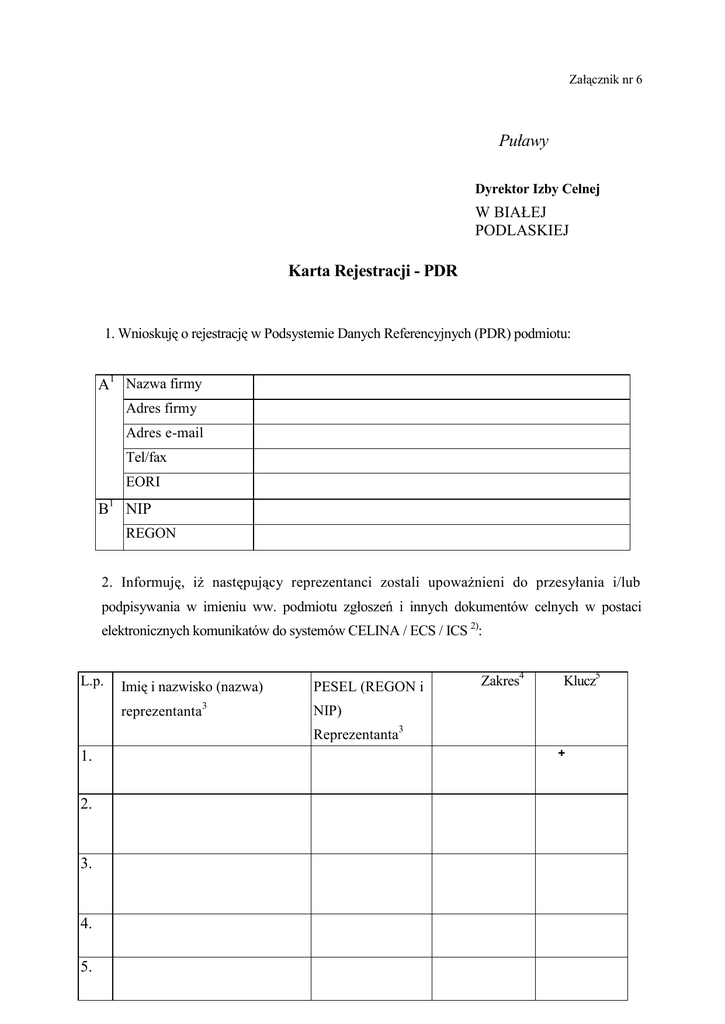 Załącznik nr 6

Puławy

Dyrektor Izby Celnej
W BIAŁEJ PODLASKIEJ

Karta Rejestracji - PDR

1. Wnioskuję o rejestrację w Podsystemie Danych Referencyjnych (PDR) podmiotu:

| $A^1$ | Nazwa firmy | |
|---|---|---|
| | Adres firmy | |
| | Adres e-mail | |
| | Tel/fax | |
| | EORI | |
| $B^1$ | NIP | |
| | REGON | |

2. Informuję, iż następujący reprezentanci zostali upoważnieni do przesyłania i/lub podpisywania w imieniu ww. podmiotu zgłoszeń i innych dokumentów celnych w postaci elektronicznych komunikatów do systemów CELINA / ECS / ICS $^{2)}$:

| L.p. | Imię i nazwisko (nazwa) reprezentanta$^3$ | PESEL (REGON i NIP) Reprezentanta$^3$ | Zakres$^4$ | Klucz$^5$ |
|---|---|---|---|---|
| 1. | | | | + |
| 2. | | | | |
| 3. | | | | |
| 4. | | | | |
| 5. | | | | |